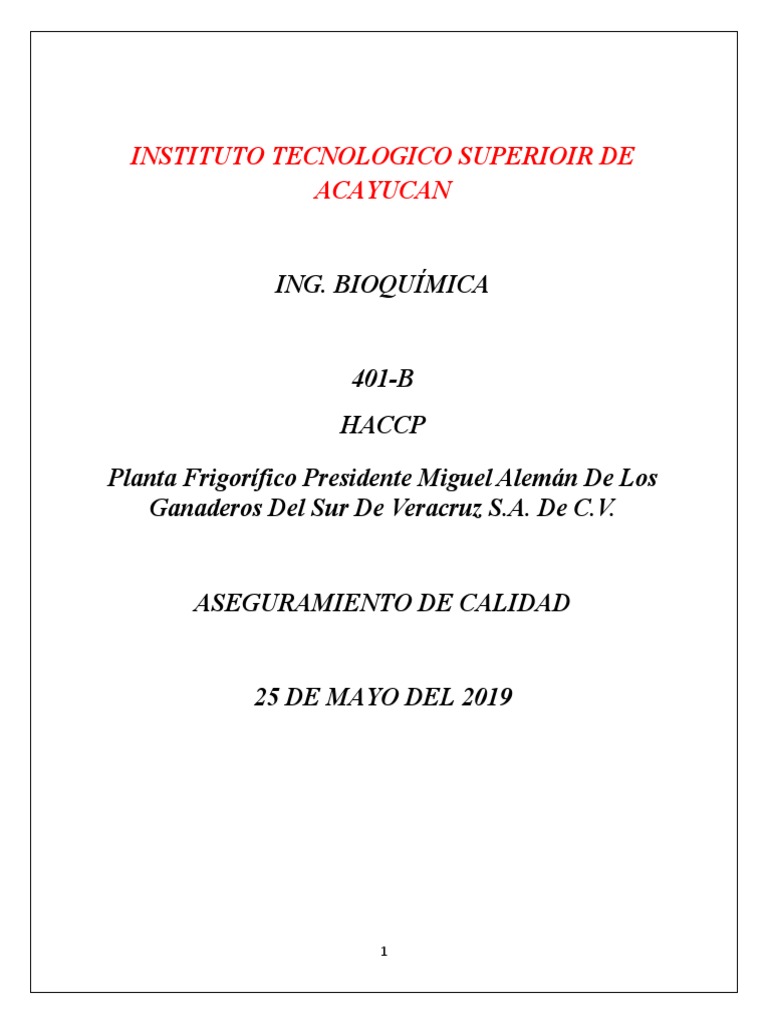 INSTITUTO TECNOLOGICO SUPERIOIR DE ACAYUCAN

ING. BIOQUÍMICA

401-B

HACCP

Planta Frigorífico Presidente Miguel Alemán De Los Ganaderos Del Sur De Veracruz S.A. De C.V.

ASEGURAMIENTO DE CALIDAD

25 DE MAYO DEL 2019

1